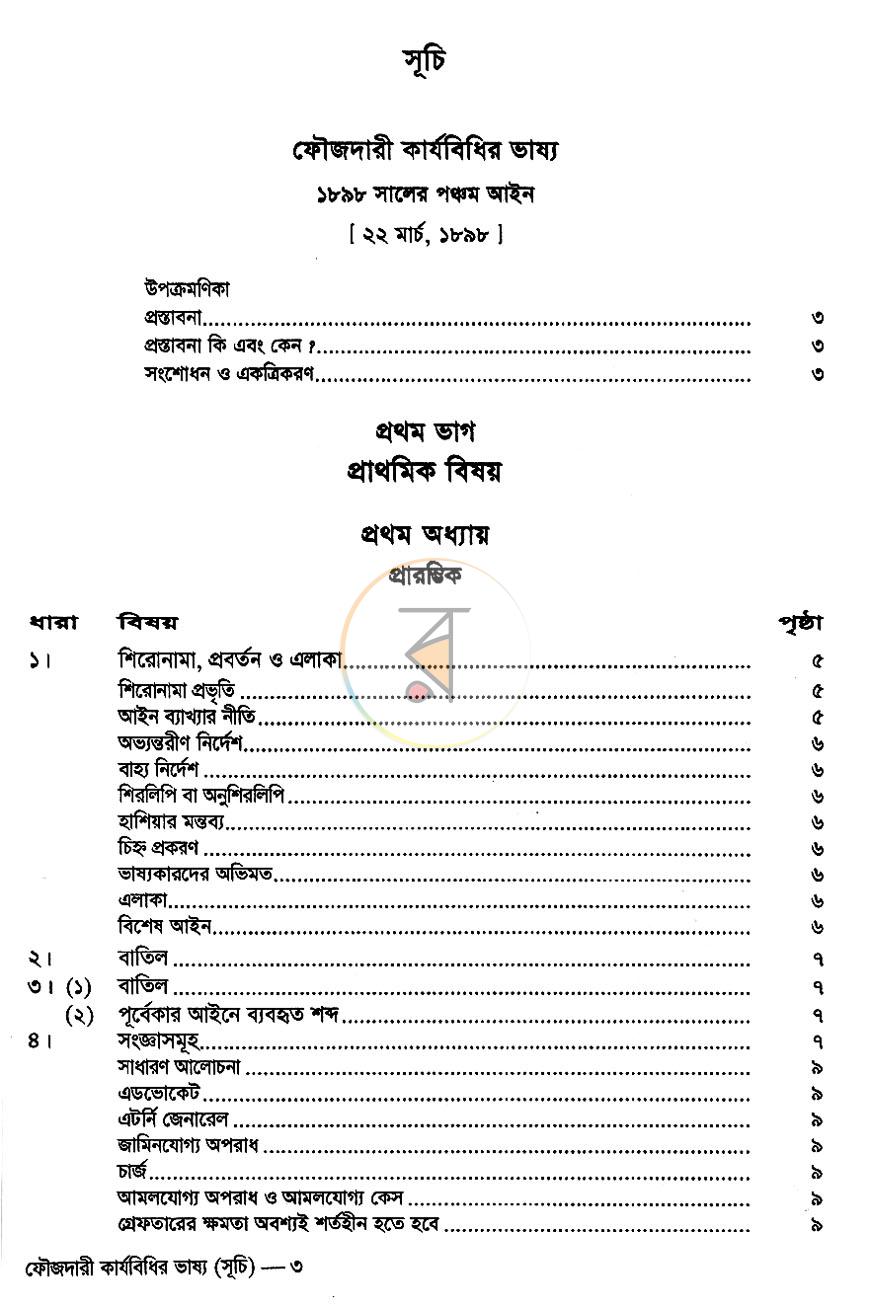 সূচি

ফৌজদারী কার্যবিধির ভাষ্য

১৮৯৮ সালের পঞ্চম আইন

[ ২২ মার্চ, ১৮৯৮ ]

উপক্রমণিকা
প্রস্তাবনা ৩
প্রস্তাবনা কি এবং কেন ? ৩
সংশোধন ও একত্রিকরণ ৩

প্রথম ভাগ
প্রাথমিক বিষয়

প্রথম অধ্যায়
প্রারম্ভিক

ধারা বিষয় পৃষ্ঠা
১। শিরোনামা, প্রবর্তন ও এলাকা ৫
শিরোনামা প্রভৃতি ৫
আইন ব্যাখ্যার নীতি ৫
অভ্যন্তরীণ নির্দেশ ৬
বাহ্য নির্দেশ ৬
শিরলিপি বা অনুশিরলিপি ৬
হাশিয়ার মন্তব্য ৬
চিহ্ন প্রকরণ ৬
ভাষ্যকারদের অভিমত ৬
এলাকা ৬
বিশেষ আইন ৬
২। বাতিল ৭
৩। (১) বাতিল ৭
(২) পূর্বেকার আইনে ব্যবহৃত শব্দ ৭
৪। সংজ্ঞাসমূহ ৭
সাধারণ আলোচনা ৯
এডভোকেট ৯
এটর্নি জেনারেল ৯
জামিনযোগ্য অপরাধ ৯
চার্জ ৯
আমলযোগ্য অপরাধ ও আমলযোগ্য কেস ৯
গ্রেফতারের ক্ষমতা অবশ্যই শর্তহীন হতে হবে ৯

ফৌজদারী কার্যবিধির ভাষ্য (সূচি) — ৩